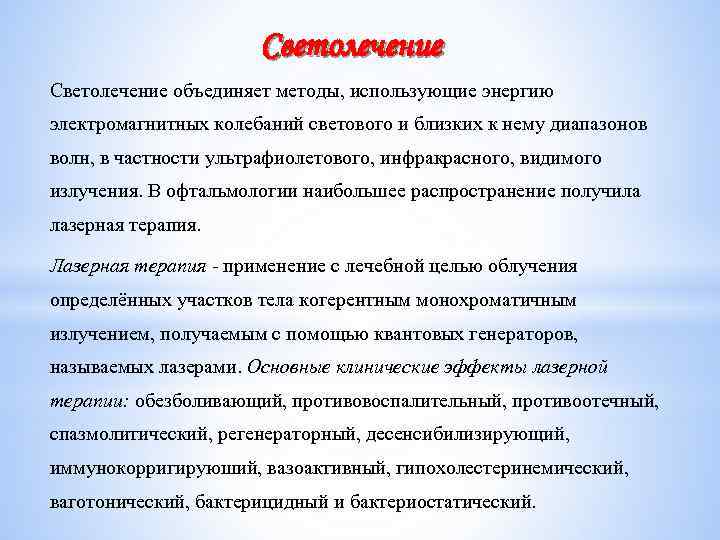 Светолечение

Светолечение объединяет методы, использующие энергию электромагнитных колебаний светового и близких к нему диапазонов волн, в частности ультрафиолетового, инфракрасного, видимого излучения. В офтальмологии наибольшее распространение получила лазерная терапия.

Лазерная терапия - применение с лечебной целью облучения определённых участков тела когерентным монохроматичным излучением, получаемым с помощью квантовых генераторов, называемых лазерами. Основные клинические эффекты лазерной терапии: обезболивающий, противовоспалительный, противоотечный, спазмолитический, регенераторный, десенсибилизирующий, иммунокорригируюший, вазоактивный, гипохолестеринемический, ваготонический, бактерицидный и бактериостатический.